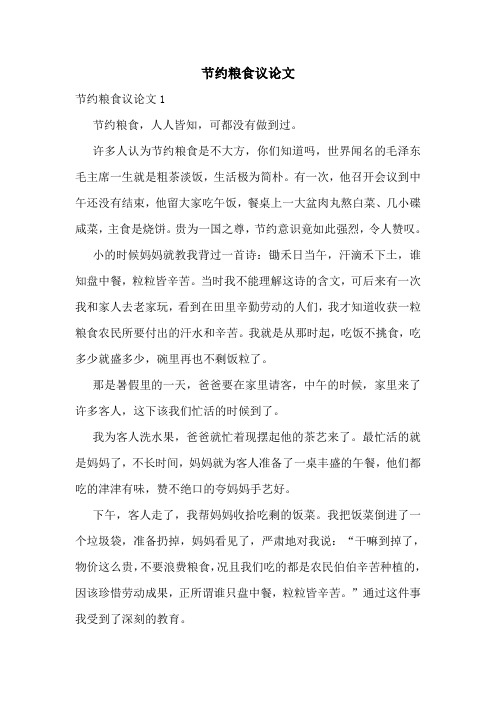 节约粮食议论文

节约粮食议论文 1

节约粮食，人人皆知，可都没有做到过。

许多人认为节约粮食是不大方，你们知道吗，世界闻名的毛泽东毛主席一生就是粗茶淡饭，生活极为简朴。有一次，他召开会议到中午还没有结束，他留大家吃午饭，餐桌上一大盆肉丸熬白菜、几小碟咸菜，主食是烧饼。贵为一国之尊，节约意识竟如此强烈，令人赞叹。

小的时候妈妈就教我背过一首诗：锄禾日当午，汗滴禾下土，谁知盘中餐，粒粒皆辛苦。当时我不能理解这诗的含文，可后来有一次我和家人去老家玩，看到在田里辛勤劳动的人们，我才知道收获一粒粮食农民所要付出的汗水和辛苦。我就是从那时起，吃饭不挑食，吃多少就盛多少，碗里再也不剩饭粒了。

那是暑假里的一天，爸爸要在家里请客，中午的时候，家里来了许多客人，这下该我们忙活的时候到了。

我为客人洗水果，爸爸就忙着现摆起他的茶艺来了。最忙活的就是妈妈了，不长时间，妈妈就为客人准备了一桌丰盛的午餐，他们都吃的津津有味，赞不绝口的夸妈妈手艺好。

下午，客人走了，我帮妈妈收拾吃剩的饭菜。我把饭菜倒进了一个垃圾袋，准备扔掉，妈妈看见了，严肃地对我说：“干嘛到掉了，物价这么贵，不要浪费粮食，况且我们吃的都是农民伯伯辛苦种植的，因该珍惜劳动成果，正所谓谁只盘中餐，粒粒皆辛苦。”通过这件事我受到了深刻的教育。